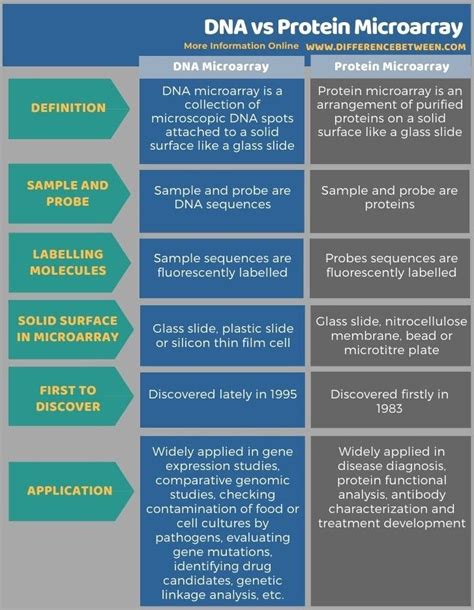 DNA vs Protein Microarray

More Information Online WWW.DIFFERENCEBETWEEN.COM

| | DNA Microarray | Protein Microarray |
|---|---|---|
| DEFINITION | DNA microarray is a collection of microscopic DNA spots attached to a solid surface like a glass slide | Protein microarray is an arrangement of purified proteins on a solid surface like a glass slide |
| SAMPLE AND PROBE | Sample and probe are DNA sequences | Sample and probe are proteins |
| LABELLING MOLECULES | Sample sequences are fluorescently labelled | Probes sequences are fluorescently labelled |
| SOLID SURFACE IN MICROARRAY | Glass slide, plastic slide or silicon thin film cell | Glass slide, nitrocellulose membrane, bead or microtitre plate |
| FIRST TO DISCOVER | Discovered lately in 1995 | Discovered firstly in 1983 |
| APPLICATION | Widely applied in gene expression studies, comparative genomic studies, checking contamination of food or cell cultures by pathogens, evaluating gene mutations, identifying drug candidates, genetic linkage analysis, etc. | Widely applied in disease diagnosis, protein functional analysis, antibody characterization and treatment development |